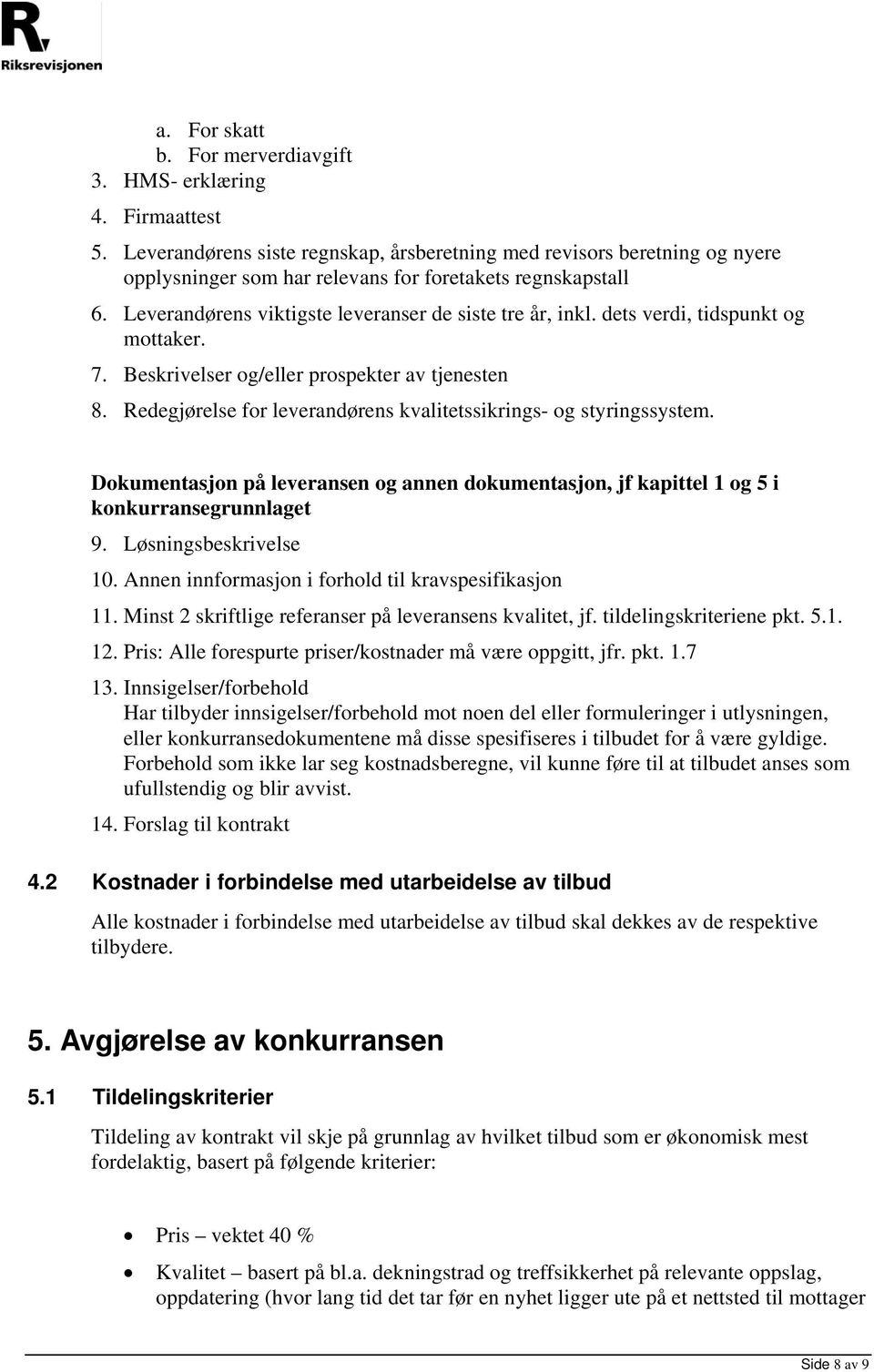 Riksrevisjonen

a. For skatt
b. For merverdiavgift
3. HMS- erklæring
4. Firmaattest
5. Leverandørens siste regnskap, årsberetning med revisors beretning og nyere opplysninger som har relevans for foretakets regnskapstall
6. Leverandørens viktigste leveranser de siste tre år, inkl. dets verdi, tidspunkt og mottaker.
7. Beskrivelser og/eller prospekter av tjenesten
8. Redegjørelse for leverandørens kvalitetssikrings- og styringssystem.

Dokumentasjon på leveransen og annen dokumentasjon, jf kapittel 1 og 5 i konkurransegrunnlaget
9. Løsningsbeskrivelse
10. Annen innformasjon i forhold til kravspesifikasjon
11. Minst 2 skriftlige referanser på leveransens kvalitet, jf. tildelingskriteriene pkt. 5.1.
12. Pris: Alle forespurte priser/kostnader må være oppgitt, jfr. pkt. 1.7
13. Innsigelser/forbehold
Har tilbyder innsigelser/forbehold mot noen del eller formuleringer i utlysningen, eller konkurransedokumentene må disse spesifiseres i tilbudet for å være gyldige. Forbehold som ikke lar seg kostnadsberegne, vil kunne føre til at tilbudet anses som ufullstendig og blir avvist.
14. Forslag til kontrakt

4.2 Kostnader i forbindelse med utarbeidelse av tilbud

Alle kostnader i forbindelse med utarbeidelse av tilbud skal dekkes av de respektive tilbydere.

5. Avgjørelse av konkurransen

5.1 Tildelingskriterier

Tildeling av kontrakt vil skje på grunnlag av hvilket tilbud som er økonomisk mest fordelaktig, basert på følgende kriterier:

• Pris – vektet 40 %
• Kvalitet – basert på bl.a. dekningstrad og treffsikkerhet på relevante oppslag, oppdatering (hvor lang tid det tar før en nyhet ligger ute på et nettsted til mottager

Side 8 av 9